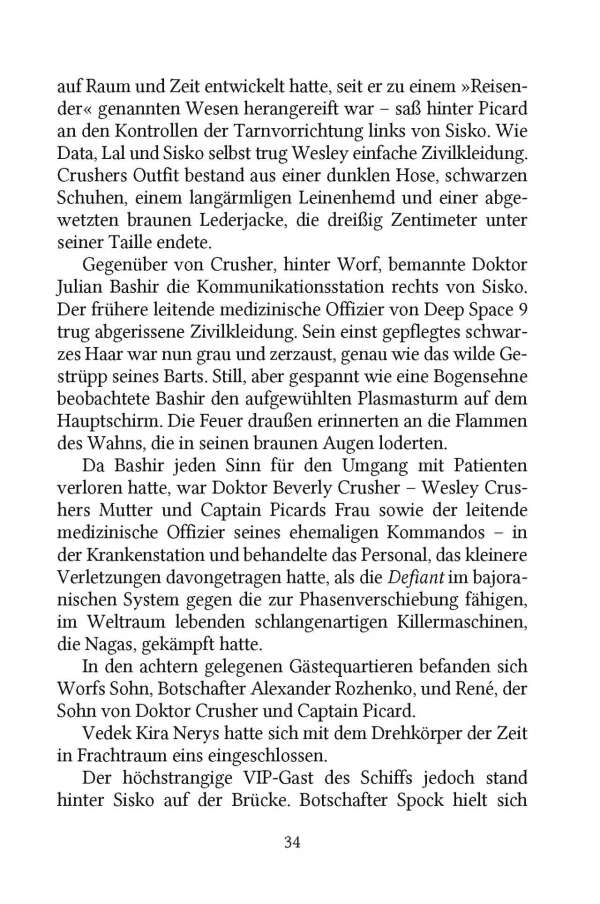 auf Raum und Zeit entwickelt hatte, seit er zu einem »Reisender« genannten Wesen herangereift war – saß hinter Picard an den Kontrollen der Tarnvorrichtung links von Sisko. Wie Data, Lal und Sisko selbst trug Wesley einfache Zivilkleidung. Crushers Outfit bestand aus einer dunklen Hose, schwarzen Schuhen, einem langärmligen Leinenhemd und einer abgewetzten braunen Lederjacke, die dreißig Zentimeter unter seiner Taille endete.

Gegenüber von Crusher, hinter Worf, bemannte Doktor Julian Bashir die Kommunikationsstation rechts von Sisko. Der frühere leitende medizinische Offizier von Deep Space 9 trug abgerissene Zivilkleidung. Sein einst gepflegtes schwarzes Haar war nun grau und zerzaust, genau wie das wilde Gestrüpp seines Barts. Still, aber gespannt wie eine Bogensehne beobachtete Bashir den aufgewühlten Plasmasturm auf dem Hauptschirm. Die Feuer draußen erinnerten an die Flammen des Wahns, die in seinen braunen Augen loderten.

Da Bashir jeden Sinn für den Umgang mit Patienten verloren hatte, war Doktor Beverly Crusher – Wesley Crushers Mutter und Captain Picards Frau sowie der leitende medizinische Offizier seines ehemaligen Kommandos – in der Krankenstation und behandelte das Personal, das kleinere Verletzungen davongetragen hatte, als die Defiant im bajoranischen System gegen die zur Phasenverschiebung fähigen, im Weltraum lebenden schlangenartigen Killermaschinen, die Nagas, gekämpft hatte.

In den achtern gelegenen Gästequartieren befanden sich Worfs Sohn, Botschafter Alexander Rozhenko, und René, der Sohn von Doktor Crusher und Captain Picard.

Vedek Kira Nerys hatte sich mit dem Drehkörper der Zeit in Frachtraum eins eingeschlossen.

Der höchstrangige VIP-Gast des Schiffs jedoch stand hinter Sisko auf der Brücke. Botschafter Spock hielt sich

34